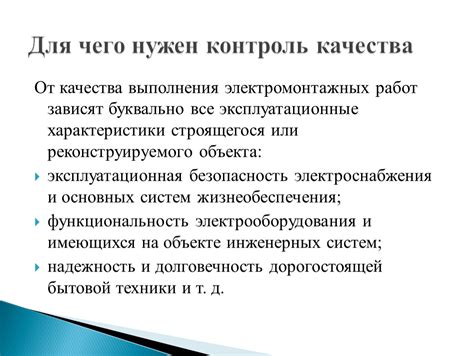 Для чего нужен контроль качества

От качества выполнения электромонтажных работ зависят буквально все эксплуатационные характеристики строящегося или реконструируемого объекта:

эксплуатационная безопасность электроснабжения и основных систем жизнеобеспечения;

функциональность электрооборудования и имеющихся на объекте инженерных систем;

надежность и долговечность дорогостоящей бытовой техники и т. д.